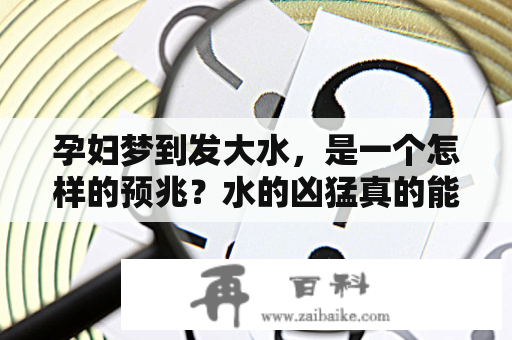 孕妇梦到发大水，是一个怎样的预兆？水的凶猛真的能

再 百科
www.zaibaike.com